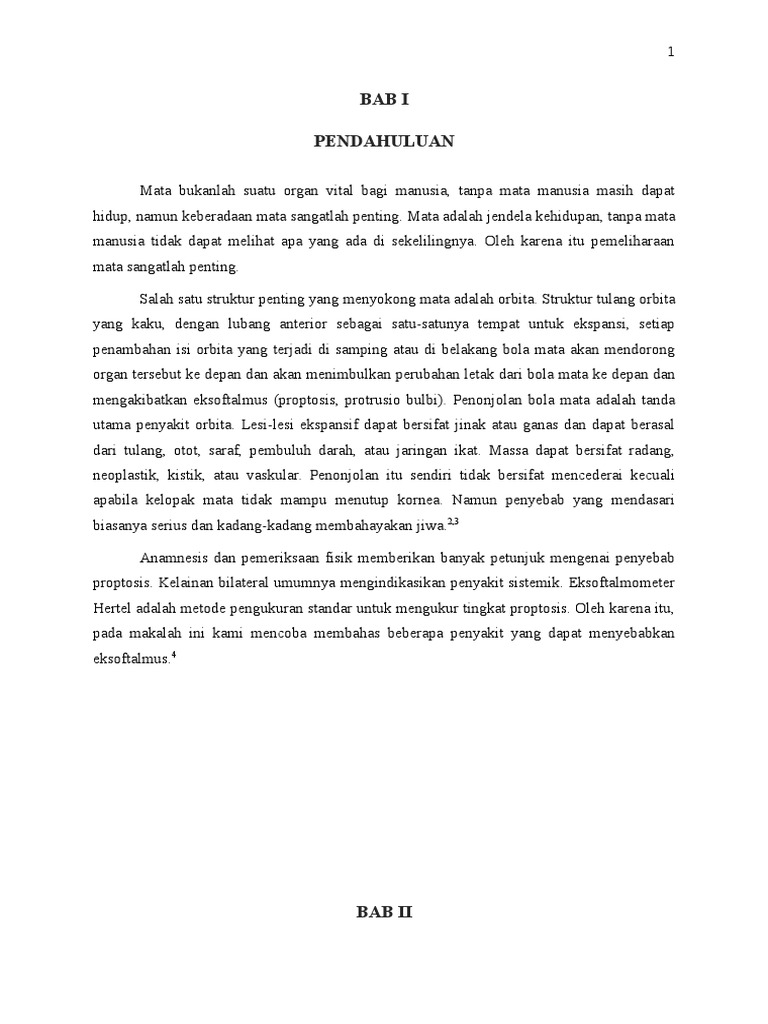 1

BAB I

PENDAHULUAN

Mata bukanlah suatu organ vital bagi manusia, tanpa mata manusia masih dapat hidup, namun keberadaan mata sangatlah penting. Mata adalah jendela kehidupan, tanpa mata manusia tidak dapat melihat apa yang ada di sekelilingnya. Oleh karena itu pemeliharaan mata sangatlah penting.

Salah satu struktur penting yang menyokong mata adalah orbita. Struktur tulang orbita yang kaku, dengan lubang anterior sebagai satu-satunya tempat untuk ekspansi, setiap penambahan isi orbita yang terjadi di samping atau di belakang bola mata akan mendorong organ tersebut ke depan dan akan menimbulkan perubahan letak dari bola mata ke depan dan mengakibatkan eksoftalmus (proptosis, protrusio bulbi). Penonjolan bola mata adalah tanda utama penyakit orbita. Lesi-lesi ekspansif dapat bersifat jinak atau ganas dan dapat berasal dari tulang, otot, saraf, pembuluh darah, atau jaringan ikat. Massa dapat bersifat radang, neoplastik, kistik, atau vaskular. Penonjolan itu sendiri tidak bersifat mencederai kecuali apabila kelopak mata tidak mampu menutup kornea. Namun penyebab yang mendasari biasanya serius dan kadang-kadang membahayakan jiwa.$^{2,3}$

Anamnesis dan pemeriksaan fisik memberikan banyak petunjuk mengenai penyebab proptosis. Kelainan bilateral umumnya mengindikasikan penyakit sistemik. Eksoftalmometer Hertel adalah metode pengukuran standar untuk mengukur tingkat proptosis. Oleh karena itu, pada makalah ini kami mencoba membahas beberapa penyakit yang dapat menyebabkan eksoftalmus.$^{4}$

BAB II